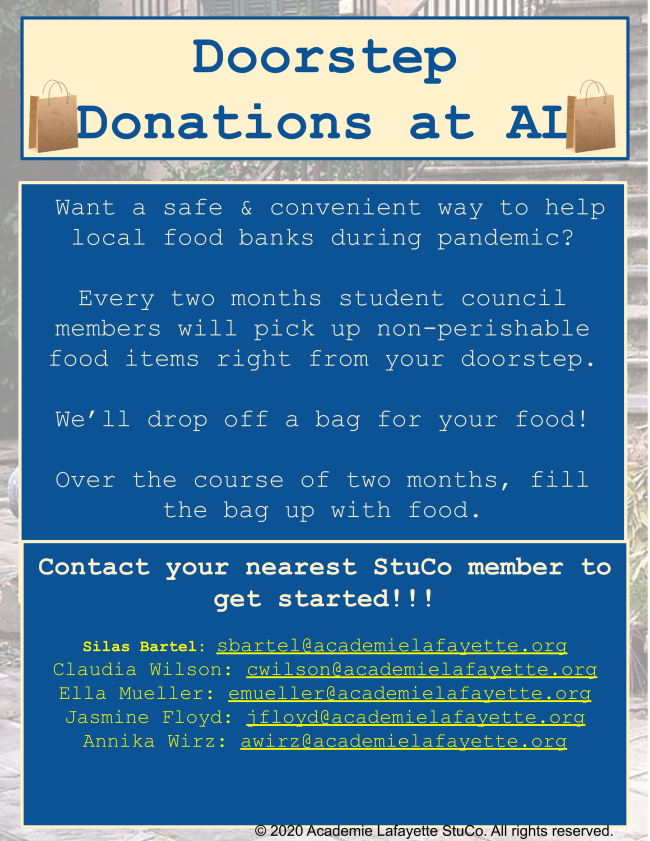 Doorstep Donations at AL

Want a safe & convenient way to help local food banks during pandemic?

Every two months student council members will pick up non-perishable food items right from your doorstep.

We'll drop off a bag for your food!

Over the course of two months, fill the bag up with food.

Contact your nearest StuCo member to get started!!!

Silas Bartel: sbartel@academielafayette.org
Claudia Wilson: cwilson@academielafayette.org
Ella Mueller: emueller@academielafayette.org
Jasmine Floyd: jfloyd@academielafayette.org
Annika Wirz: awirz@academielafayette.org

© 2020 Academie Lafayette StuCo. All rights reserved.